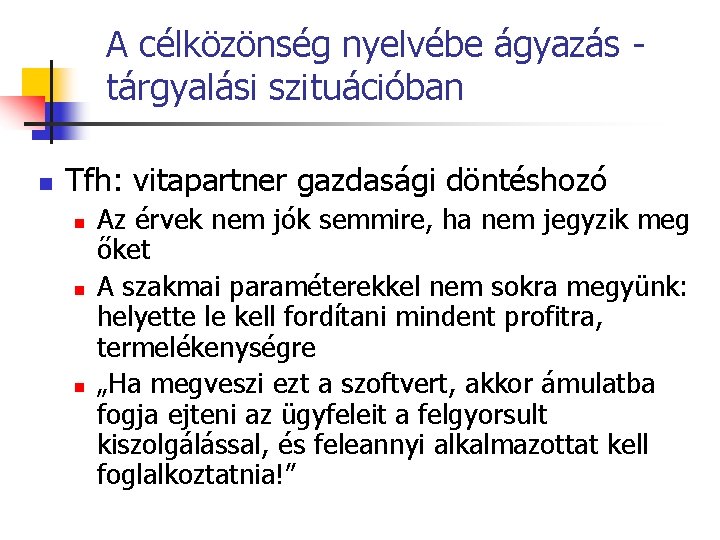 A célközönség nyelvébe ágyazás - tárgyalási szituációban

Tfh: vitapartner gazdasági döntéshozó

Az érvek nem jók semmire, ha nem jegyzik meg őket

A szakmai paraméterekkel nem sokra megyünk: helyette le kell fordítani mindent profitra, termelékenységre

„Ha megveszi ezt a szoftvert, akkor ámulatba fogja ejteni az ügyfeleit a felgyorsult kiszolgálással, és feleannyi alkalmazottat kell foglalkoztatnia!”